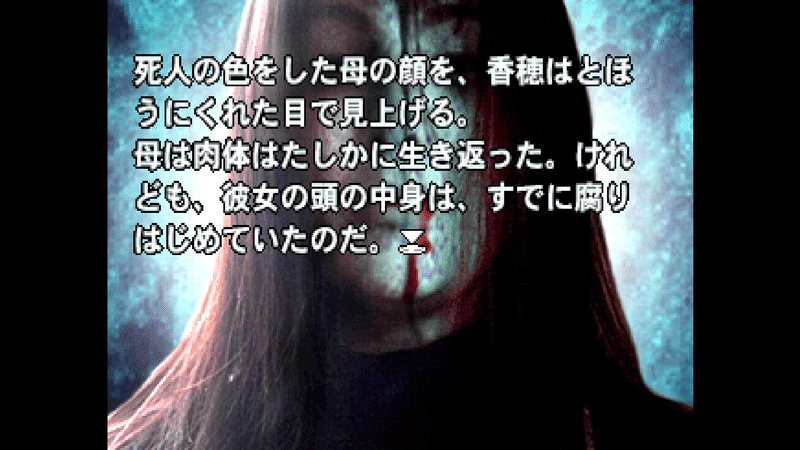 死人の色をした母の顔を、香穂はとほうにくれた目で見上げる。
母は肉体はたしかに生き返った。けれども、彼女の頭の中身は、すでに腐りはじめていたのだ。